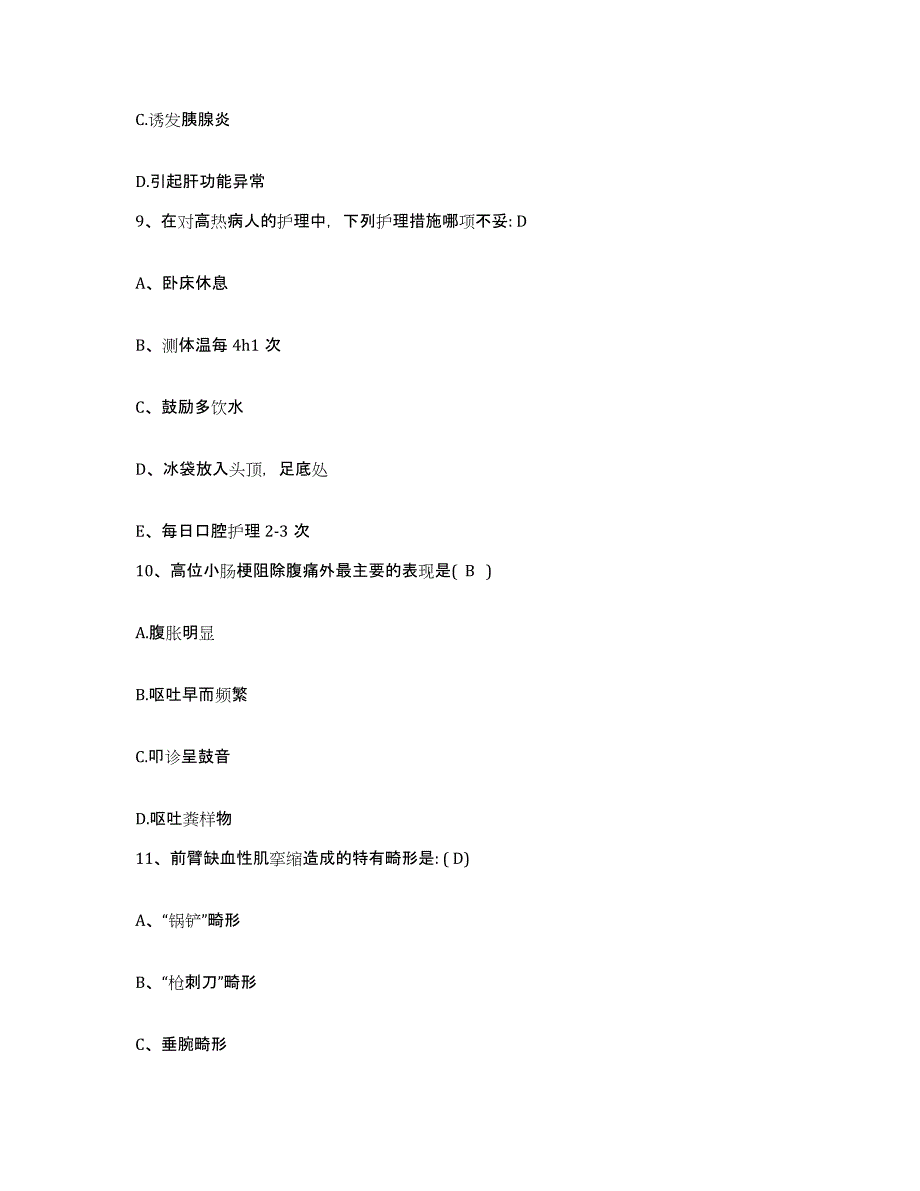 C.诱发胰腺炎

D.引起肝功能异常

9、在对高热病人的护理中，下列护理措施哪项不妥: D

A、卧床休息

B、测体温每 4h1 次

C、鼓励多饮水

D、冰袋放入头顶，足底处

E、每日口腔护理 2-3 次

10、高位小肠梗阻除腹痛外最主要的表现是( B )

A.腹胀明显

B.呕吐早而频繁

C.叩诊呈鼓音

D.呕吐粪样物

11、前臂缺血性肌挛缩造成的特有畸形是: ( D)

A、“锅铲”畸形

B、“枪刺刀”畸形

C、垂腕畸形